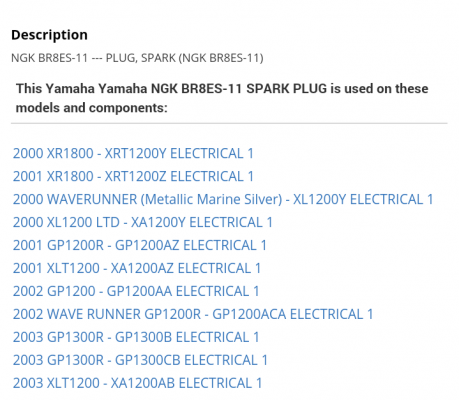 Description

NGK BR8ES-11 --- PLUG, SPARK (NGK BR8ES-11)

This Yamaha Yamaha NGK BR8ES-11 SPARK PLUG is used on these models and components:

2000 XR1800 - XRT1200Y ELECTRICAL 1
2001 XR1800 - XRT1200Z ELECTRICAL 1
2000 WAVERUNNER (Metallic Marine Silver) - XL1200Y ELECTRICAL 1
2000 XL1200 LTD - XA1200Y ELECTRICAL 1
2001 GP1200R - GP1200AZ ELECTRICAL 1
2001 XLT1200 - XA1200AZ ELECTRICAL 1
2002 GP1200 - GP1200AA ELECTRICAL 1
2002 WAVE RUNNER GP1200R - GP1200ACA ELECTRICAL 1
2003 GP1300R - GP1300B ELECTRICAL 1
2003 GP1300R - GP1300CB ELECTRICAL 1
2003 XLT1200 - XA1200AB ELECTRICAL 1